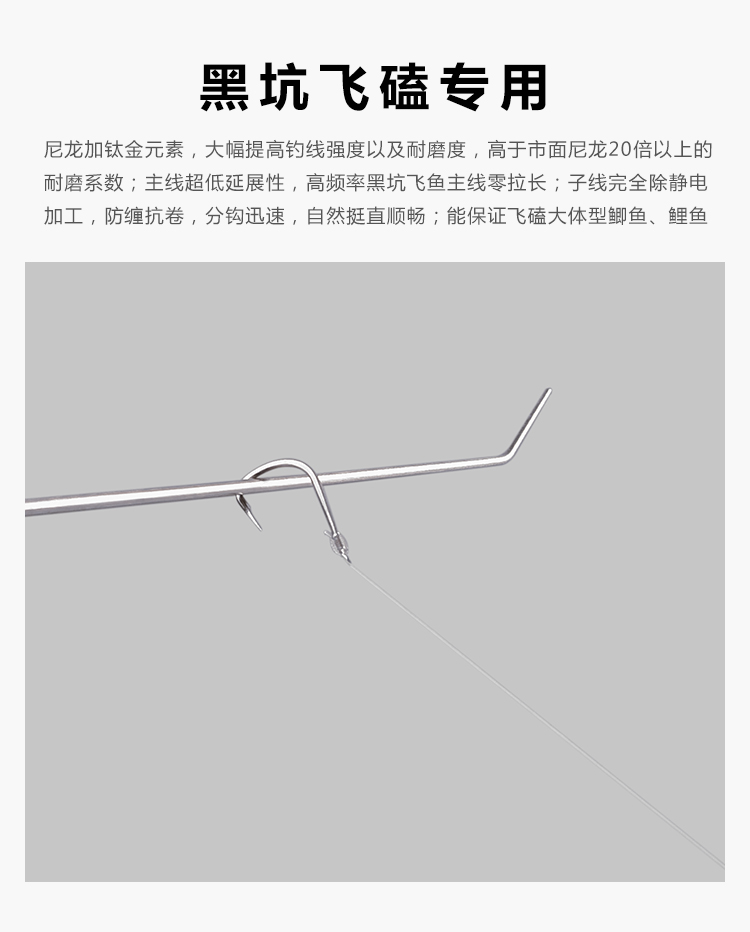 黑坑飞磕专用

尼龙加钛金元素，大幅提高钓线强度以及耐磨度，高于市面尼龙20倍以上的耐磨系数；主线超低延展性，高频率黑坑飞鱼主线零拉长；子线完全除静电加工，防缠抗卷，分钩迅速，自然挺直顺畅；能保证飞磕大体型鲫鱼、鲤鱼